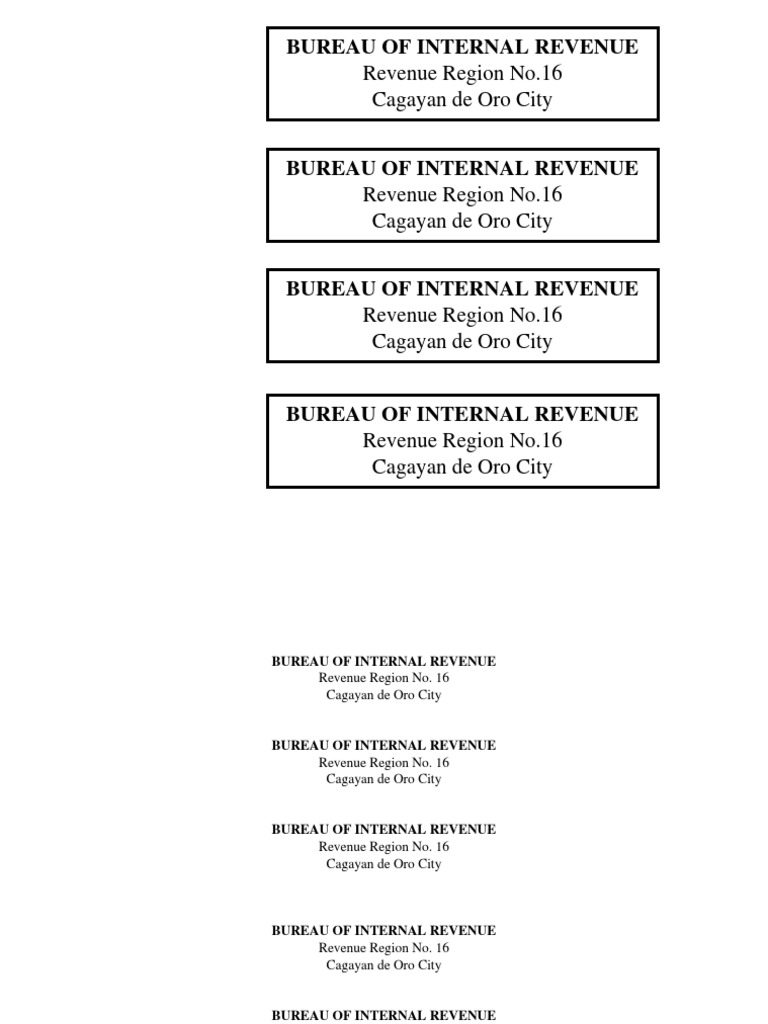 BUREAU OF INTERNAL REVENUE
Revenue Region No.16
Cagayan de Oro City

BUREAU OF INTERNAL REVENUE
Revenue Region No.16
Cagayan de Oro City

BUREAU OF INTERNAL REVENUE
Revenue Region No.16
Cagayan de Oro City

BUREAU OF INTERNAL REVENUE
Revenue Region No.16
Cagayan de Oro City

BUREAU OF INTERNAL REVENUE
Revenue Region No. 16
Cagayan de Oro City

BUREAU OF INTERNAL REVENUE
Revenue Region No. 16
Cagayan de Oro City

BUREAU OF INTERNAL REVENUE
Revenue Region No. 16
Cagayan de Oro City

BUREAU OF INTERNAL REVENUE
Revenue Region No. 16
Cagayan de Oro City

BUREAU OF INTERNAL REVENUE